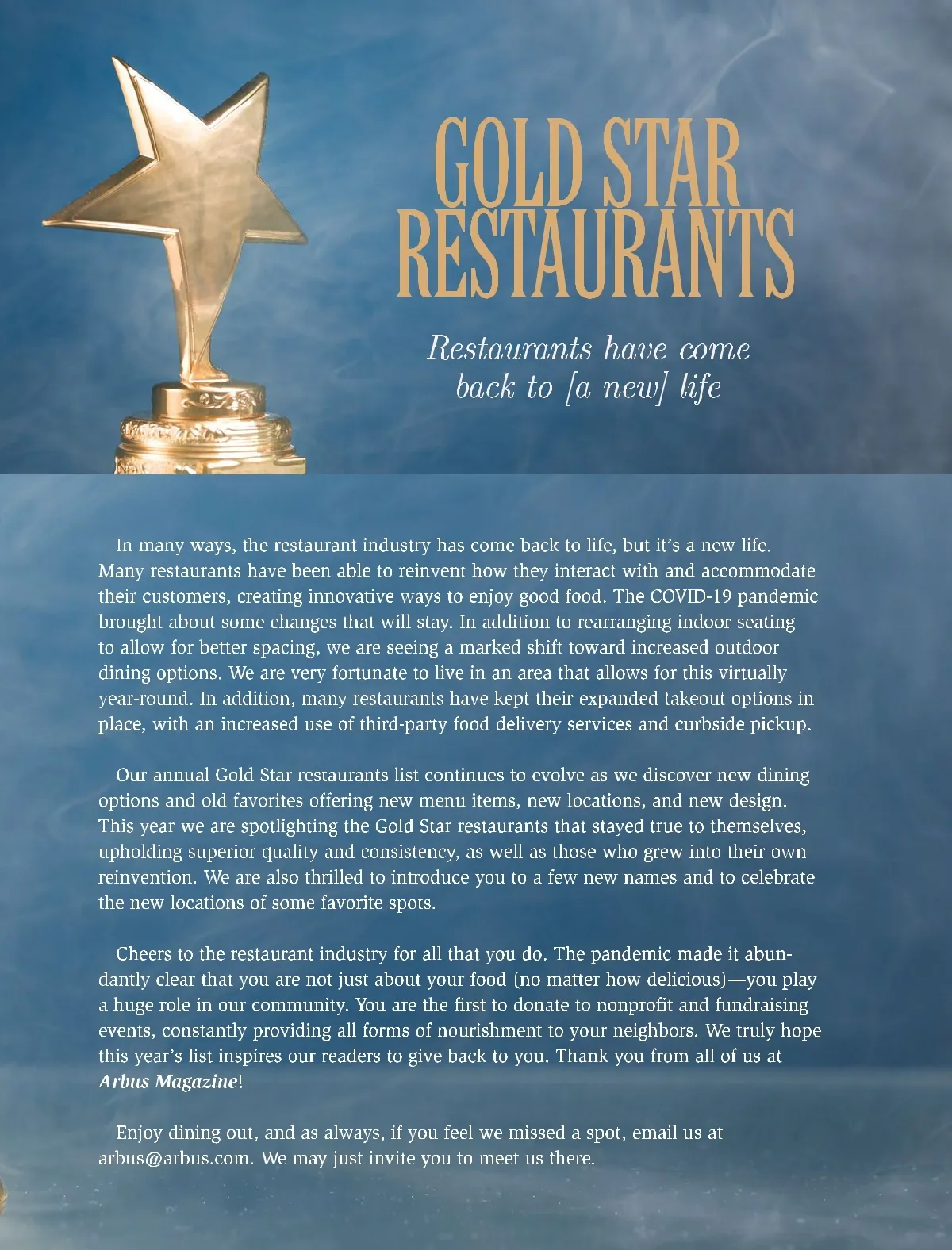 GOLD STAR RESTAURANTS

Restaurants have come back to [a new] life

In many ways, the restaurant industry has come back to life, but it's a new life. Many restaurants have been able to reinvent how they interact with and accommodate their customers, creating innovative ways to enjoy good food. The COVID-19 pandemic brought about some changes that will stay. In addition to rearranging indoor seating to allow for better spacing, we are seeing a marked shift toward increased outdoor dining options. We are very fortunate to live in an area that allows for this virtually year-round. In addition, many restaurants have kept their expanded takeout options in place, with an increased use of third-party food delivery services and curbside pickup.

Our annual Gold Star restaurants list continues to evolve as we discover new dining options and old favorites offering new menu items, new locations, and new design. This year we are spotlighting the Gold Star restaurants that stayed true to themselves, upholding superior quality and consistency, as well as those who grew into their own reinvention. We are also thrilled to introduce you to a few new names and to celebrate the new locations of some favorite spots.

Cheers to the restaurant industry for all that you do. The pandemic made it abundantly clear that you are not just about your food (no matter how delicious)—you play a huge role in our community. You are the first to donate to nonprofit and fundraising events, constantly providing all forms of nourishment to your neighbors. We truly hope this year's list inspires our readers to give back to you. Thank you from all of us at Arbus Magazine!

Enjoy dining out, and as always, if you feel we missed a spot, email us at arbus@arbus.com. We may just invite you to meet us there.